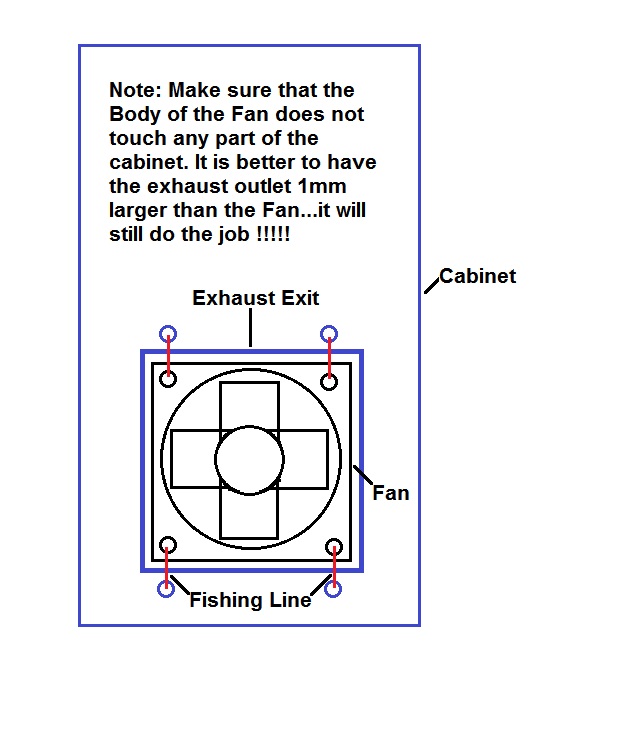 Note: Make sure that the Body of the Fan does not touch any part of the cabinet. It is better to have the exhaust outlet 1mm larger than the Fan...it will still do the job !!!!!

Cabinet

Exhaust Exit

Fan

Fishing Line